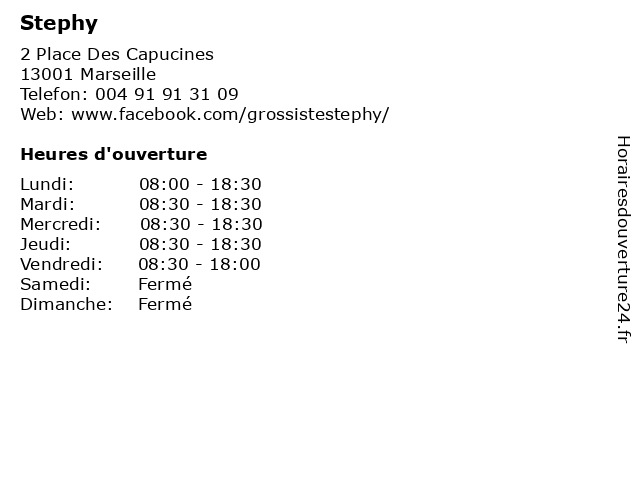 Stephy

2 Place Des Capucines
13001 Marseille
Telefon: 004 91 91 31 09
Web: www.facebook.com/grossistestephy/

Heures d'ouverture

Lundi: 08:00 - 18:30
Mardi: 08:30 - 18:30
Mercredi: 08:30 - 18:30
Jeudi: 08:30 - 18:30
Vendredi: 08:30 - 18:00
Samedi: Fermé
Dimanche: Fermé

Horairesdouverture24.fr